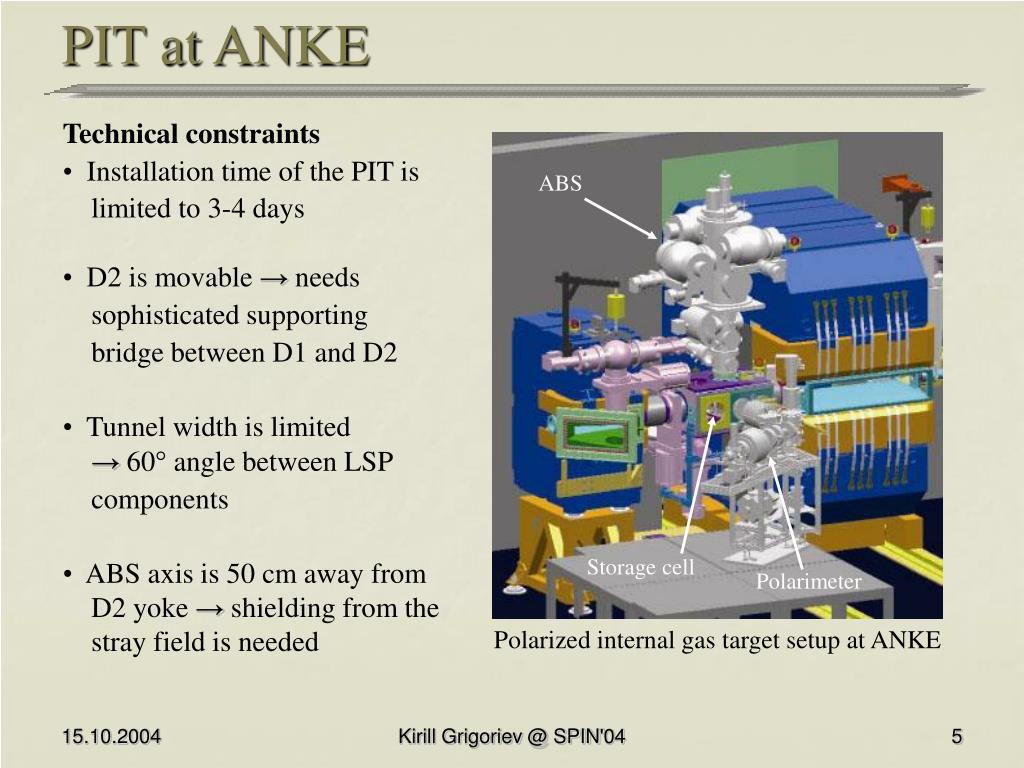 PIT at ANKE

Technical constraints

• Installation time of the PIT is limited to 3-4 days

• D2 is movable → needs sophisticated supporting bridge between D1 and D2

• Tunnel width is limited → 60° angle between LSP components

• ABS axis is 50 cm away from D2 yoke → shielding from the stray field is needed

ABS

Storage cell

Polarimeter

Polarized internal gas target setup at ANKE

15.10.2004

Kirill Grigoriev @ SPIN'04

5